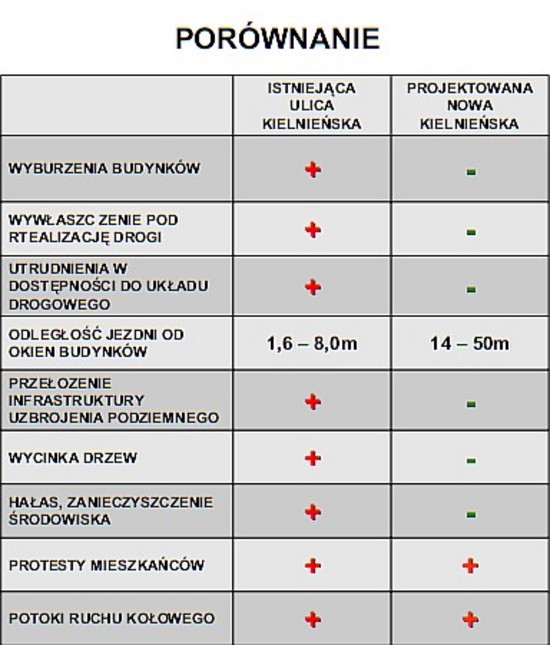 PORÓWNANIE

| | ISTNIEJĄCA ULICA KIELNIEŃSKA | PROJEKTOWANA NOWA KIELNIEŃSKA |
|---|---|---|
| WYBURZENIA BUDYNKÓW | + | - |
| WYWŁASZC ZENIE POD RTEALIZACJĘ DROGI | + | - |
| UTRUDNIENIA W DOSTĘPNOŚCI DO UKŁADU DROGOWEGO | + | - |
| ODLEGŁOŚĆ JEZDNI OD OKIEN BUDYNKÓW | 1,6 – 8,0m | 14 – 50m |
| PRZEŁOZENIE INFRASTRUKTURY UZBROJENIA PODZIEMNEGO | + | - |
| WYCINKA DRZEW | + | - |
| HAŁAS, ZANIECZYSZCZENIE ŚRODOWISKA | + | - |
| PROTESTY MIESZKAŃCÓW | + | + |
| POTOKI RUCHU KOŁOWEGO | + | + |